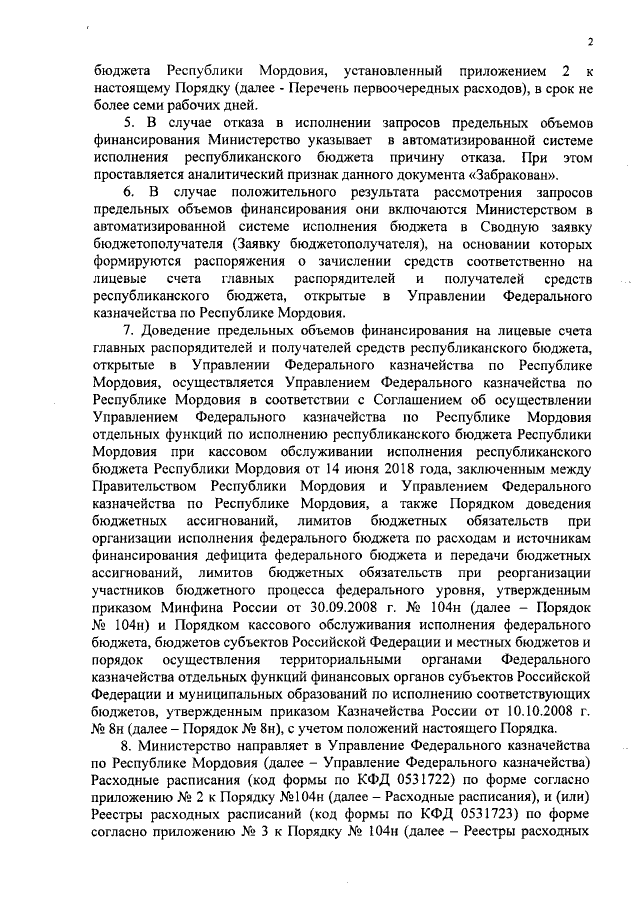 2

бюджета Республики Мордовия, установленный приложением 2 к настоящему Порядку (далее - Перечень первоочередных расходов), в срок не более семи рабочих дней.

5. В случае отказа в исполнении запросов предельных объемов финансирования Министерство указывает в автоматизированной системе исполнения республиканского бюджета причину отказа. При этом проставляется аналитический признак данного документа «Забракован».

6. В случае положительного результата рассмотрения запросов предельных объемов финансирования они включаются Министерством в автоматизированной системе исполнения бюджета в Сводную заявку бюджетополучателя (Заявку бюджетополучателя), на основании которых формируются распоряжения о зачислении средств соответственно на лицевые счета главных распорядителей и получателей средств республиканского бюджета, открытые в Управлении Федерального казначейства по Республике Мордовия.

7. Доведение предельных объемов финансирования на лицевые счета главных распорядителей и получателей средств республиканского бюджета, открытые в Управлении Федерального казначейства по Республике Мордовия, осуществляется Управлением Федерального казначейства по Республике Мордовия в соответствии с Соглашением об осуществлении Управлением Федерального казначейства по Республике Мордовия отдельных функций по исполнению республиканского бюджета Республики Мордовия при кассовом обслуживании исполнения республиканского бюджета Республики Мордовия от 14 июня 2018 года, заключенным между Правительством Республики Мордовия и Управлением Федерального казначейства по Республике Мордовия, а также Порядком доведения бюджетных ассигнований, лимитов бюджетных обязательств при организации исполнения федерального бюджета по расходам и источникам финансирования дефицита федерального бюджета и передачи бюджетных ассигнований, лимитов бюджетных обязательств при реорганизации участников бюджетного процесса федерального уровня, утвержденным приказом Минфина России от 30.09.2008 г. № 104н (далее – Порядок № 104н) и Порядком кассового обслуживания исполнения федерального бюджета, бюджетов субъектов Российской Федерации и местных бюджетов и порядок осуществления территориальными органами Федерального казначейства отдельных функций финансовых органов субъектов Российской Федерации и муниципальных образований по исполнению соответствующих бюджетов, утвержденным приказом Казначейства России от 10.10.2008 г. № 8н (далее – Порядок № 8н), с учетом положений настоящего Порядка.

8. Министерство направляет в Управление Федерального казначейства по Республике Мордовия (далее – Управление Федерального казначейства) Расходные расписания (код формы по КФД 0531722) по форме согласно приложению № 2 к Порядку №104н (далее – Расходные расписания), и (или) Реестры расходных расписаний (код формы по КФД 0531723) по форме согласно приложению № 3 к Порядку № 104н (далее – Реестры расходных